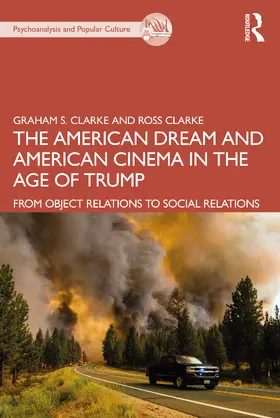 Psychoanalysis and Popular Culture

ROUTLEDGE

GRAHAM S. CLARKE AND ROSS CLARKE

THE AMERICAN DREAM AND AMERICAN CINEMA IN THE AGE OF TRUMP

FROM OBJECT RELATIONS TO SOCIAL RELATIONS